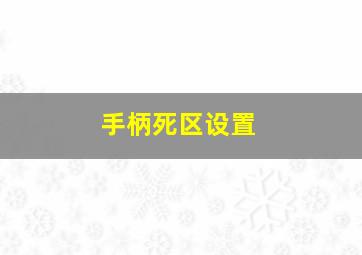 手柄死区设置